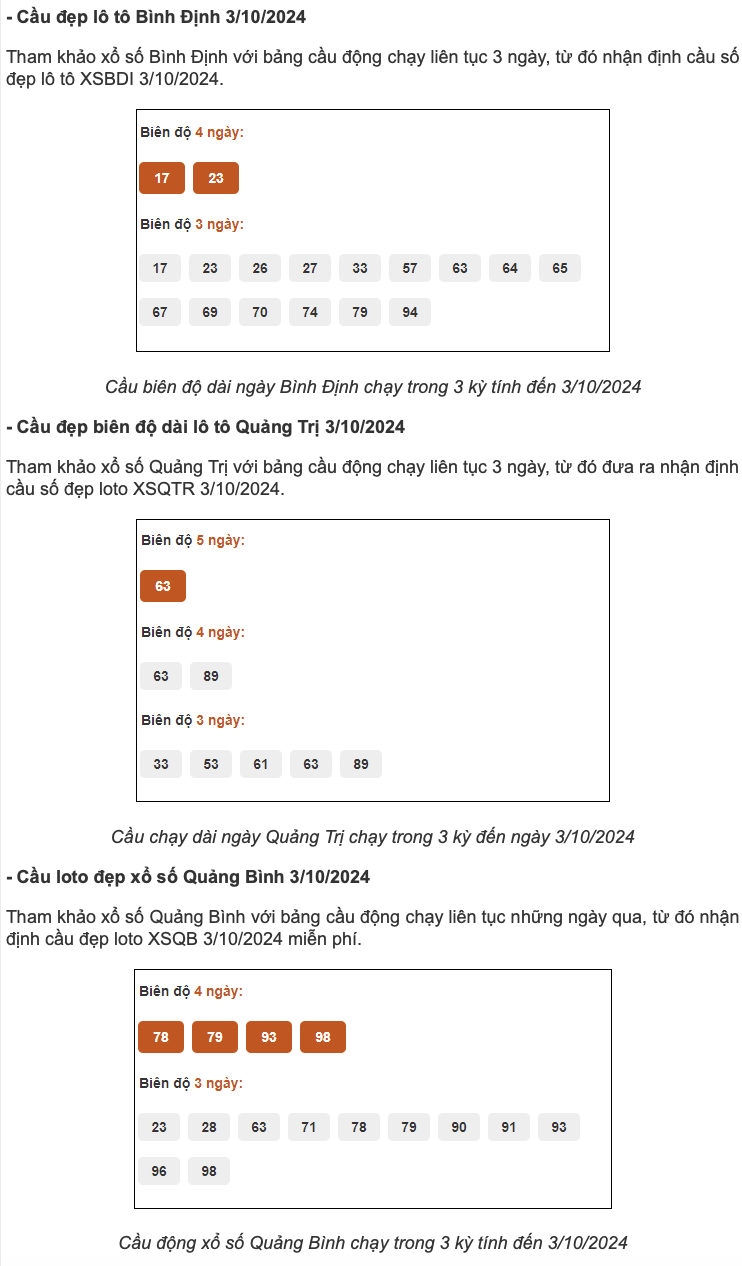 - Cầu đẹp lô tô Bình Định 3/10/2024

Tham khảo xổ số Bình Định với bảng cầu động chạy liên tục 3 ngày, từ đó nhận định cầu số đẹp lô tô XSBDI 3/10/2024.

Biên độ 4 ngày:

17 23

Biên độ 3 ngày:

17 23 26 27 33 57 63 64 65
67 69 70 74 79 94

Cầu biên độ dài ngày Bình Định chạy trong 3 kỳ tính đến 3/10/2024

- Cầu đẹp biên độ dài lô tô Quảng Trị 3/10/2024

Tham khảo xổ số Quảng Trị với bảng cầu động chạy liên tục 3 ngày, từ đó đưa ra nhận định cầu số đẹp loto XSQTR 3/10/2024.

Biên độ 5 ngày:

63

Biên độ 4 ngày:

63 89

Biên độ 3 ngày:

33 53 61 63 89

Cầu chạy dài ngày Quảng Trị chạy trong 3 kỳ đến ngày 3/10/2024

- Cầu loto đẹp xổ số Quảng Bình 3/10/2024

Tham khảo xổ số Quảng Bình với bảng cầu động chạy liên tục những ngày qua, từ đó nhận định cầu đẹp loto XSQB 3/10/2024 miễn phí.

Biên độ 4 ngày:

78 79 93 98

Biên độ 3 ngày:

23 28 63 71 78 79 90 91 93
96 98

Cầu động xổ số Quảng Bình chạy trong 3 kỳ tính đến 3/10/2024